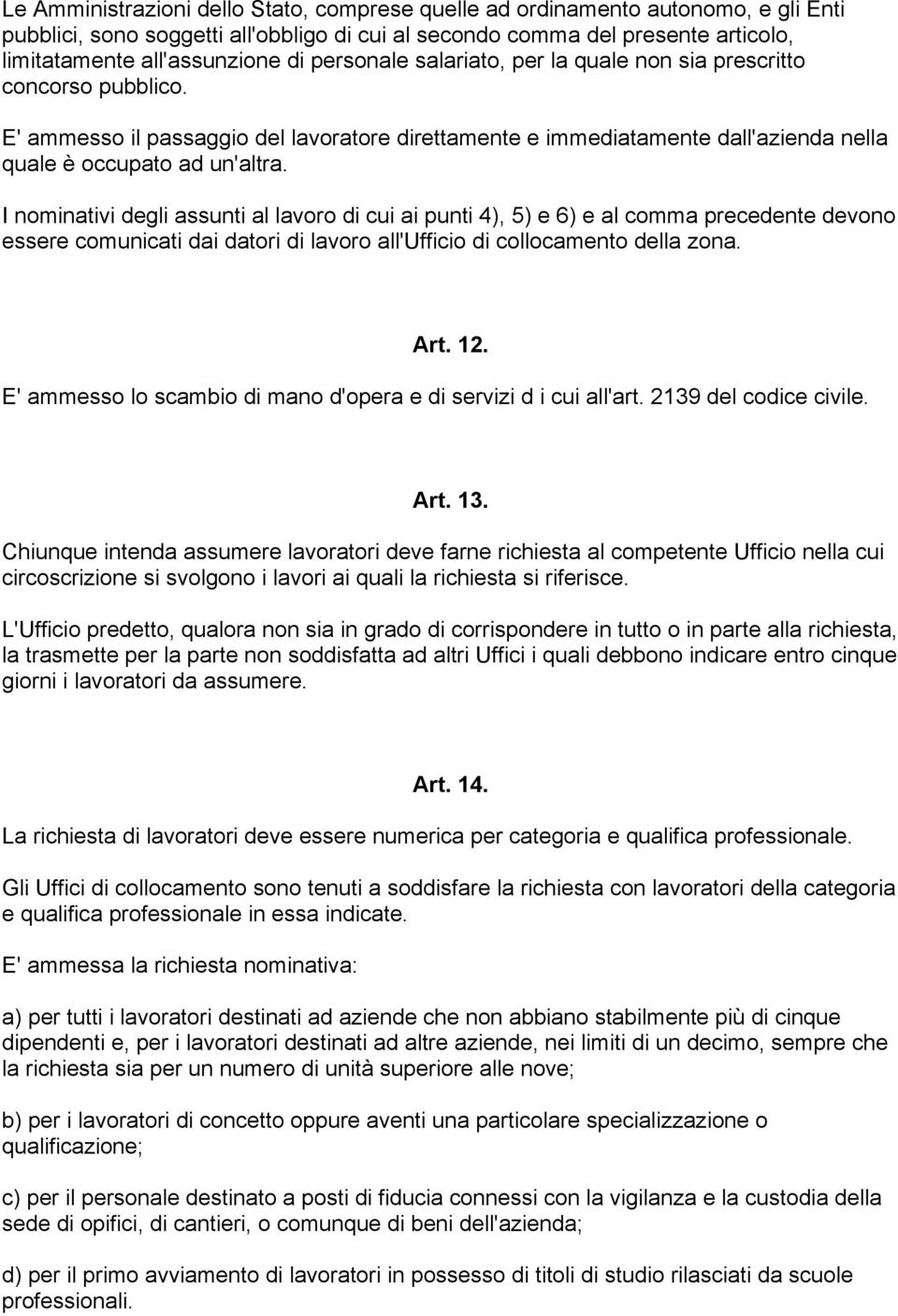 Le Amministrazioni dello Stato, comprese quelle ad ordinamento autonomo, e gli Enti pubblici, sono soggetti all'obbligo di cui al secondo comma del presente articolo, limitatamente all'assunzione di personale salariato, per la quale non sia prescritto concorso pubblico.

E' ammesso il passaggio del lavoratore direttamente e immediatamente dall'azienda nella quale è occupato ad un'altra.

I nominativi degli assunti al lavoro di cui ai punti 4), 5) e 6) e al comma precedente devono essere comunicati dai datori di lavoro all'Ufficio di collocamento della zona.

Art. 12.

E' ammesso lo scambio di mano d'opera e di servizi d i cui all'art. 2139 del codice civile.

Art. 13.

Chiunque intenda assumere lavoratori deve farne richiesta al competente Ufficio nella cui circoscrizione si svolgono i lavori ai quali la richiesta si riferisce.

L'Ufficio predetto, qualora non sia in grado di corrispondere in tutto o in parte alla richiesta, la trasmette per la parte non soddisfatta ad altri Uffici i quali debbono indicare entro cinque giorni i lavoratori da assumere.

Art. 14.

La richiesta di lavoratori deve essere numerica per categoria e qualifica professionale.

Gli Uffici di collocamento sono tenuti a soddisfare la richiesta con lavoratori della categoria e qualifica professionale in essa indicate.

E' ammessa la richiesta nominativa:

a) per tutti i lavoratori destinati ad aziende che non abbiano stabilmente più di cinque dipendenti e, per i lavoratori destinati ad altre aziende, nei limiti di un decimo, sempre che la richiesta sia per un numero di unità superiore alle nove;

b) per i lavoratori di concetto oppure aventi una particolare specializzazione o qualificazione;

c) per il personale destinato a posti di fiducia connessi con la vigilanza e la custodia della sede di opifici, di cantieri, o comunque di beni dell'azienda;

d) per il primo avviamento di lavoratori in possesso di titoli di studio rilasciati da scuole professionali.